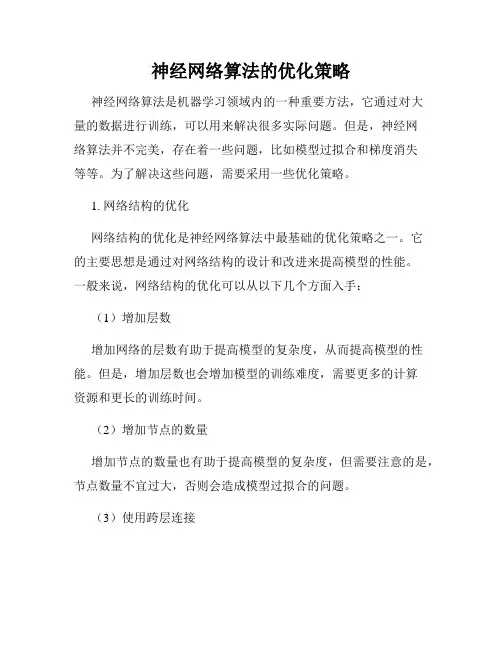 神经网络算法的优化策略

神经网络算法是机器学习领域内的一种重要方法，它通过对大量的数据进行训练，可以用来解决很多实际问题。但是，神经网络算法并不完美，存在着一些问题，比如模型过拟合和梯度消失等等。为了解决这些问题，需要采用一些优化策略。

1. 网络结构的优化

网络结构的优化是神经网络算法中最基础的优化策略之一。它的主要思想是通过对网络结构的设计和改进来提高模型的性能。一般来说，网络结构的优化可以从以下几个方面入手：

（1）增加层数

增加网络的层数有助于提高模型的复杂度，从而提高模型的性能。但是，增加层数也会增加模型的训练难度，需要更多的计算资源和更长的训练时间。

（2）增加节点的数量

增加节点的数量也有助于提高模型的复杂度，但需要注意的是，节点数量不宜过大，否则会造成模型过拟合的问题。

（3）使用跨层连接